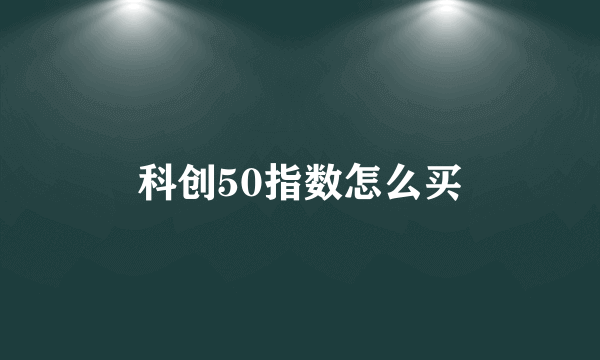 科创50指数怎么买